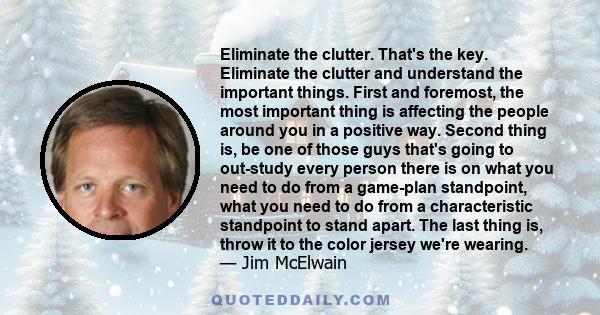 Eliminate the clutter. That's the key. Eliminate the clutter and understand the important things. First and foremost, the most important thing is affecting the people around you in a positive way. Second thing is, be one of those guys that's going to out-study every person there is on what you need to do from a game-plan standpoint, what you need to do from a characteristic standpoint to stand apart. The last thing is, throw it to the color jersey we're wearing.
— Jim McElwain

QUOTEDDAILY.COM